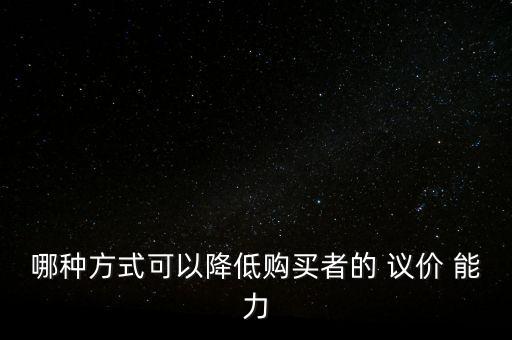 哪种方式可以降低购买者的 议价 能力